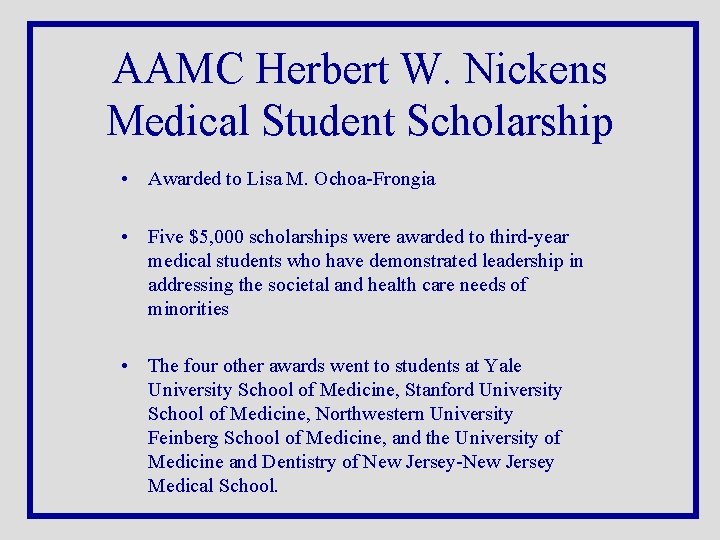 AAMC Herbert W. Nickens Medical Student Scholarship

• Awarded to Lisa M. Ochoa-Frongia

• Five \$5,000 scholarships were awarded to third-year medical students who have demonstrated leadership in addressing the societal and health care needs of minorities

• The four other awards went to students at Yale University School of Medicine, Stanford University School of Medicine, Northwestern University Feinberg School of Medicine, and the University of Medicine and Dentistry of New Jersey-New Jersey Medical School.